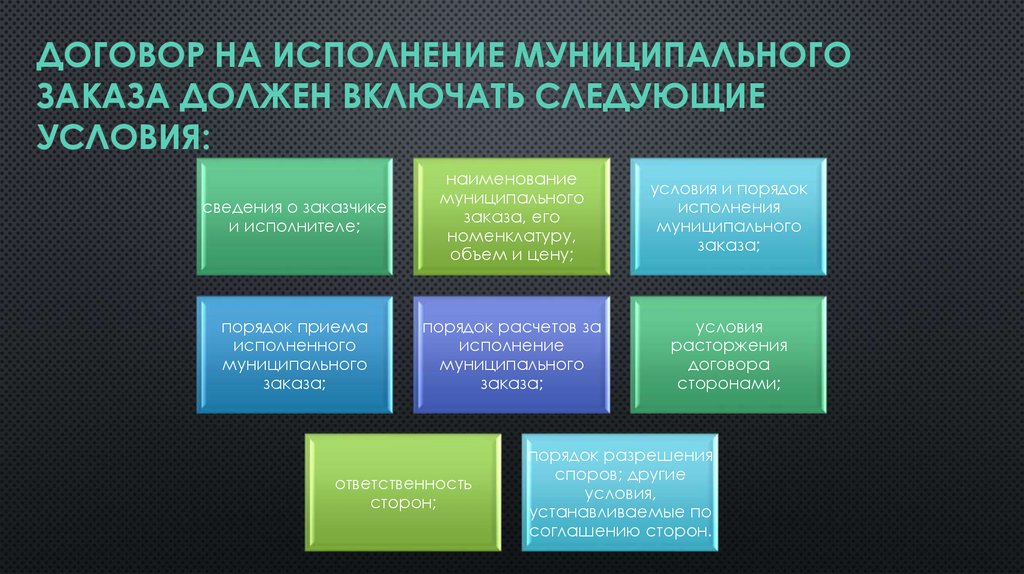 ДОГОВОР НА ИСПОЛНЕНИЕ МУНИЦИПАЛЬНОГО ЗАКАЗА ДОЛЖЕН ВКЛЮЧАТЬ СЛЕДУЮЩИЕ УСЛОВИЯ:

сведения о заказчике и исполнителе;

наименование муниципального заказа, его номенклатуру, объем и цену;

условия и порядок исполнения муниципального заказа;

порядок приема исполненного муниципального заказа;

порядок расчетов за исполнение муниципального заказа;

условия расторжения договора сторонами;

ответственность сторон;

порядок разрешения споров; другие условия, устанавливаемые по соглашению сторон.